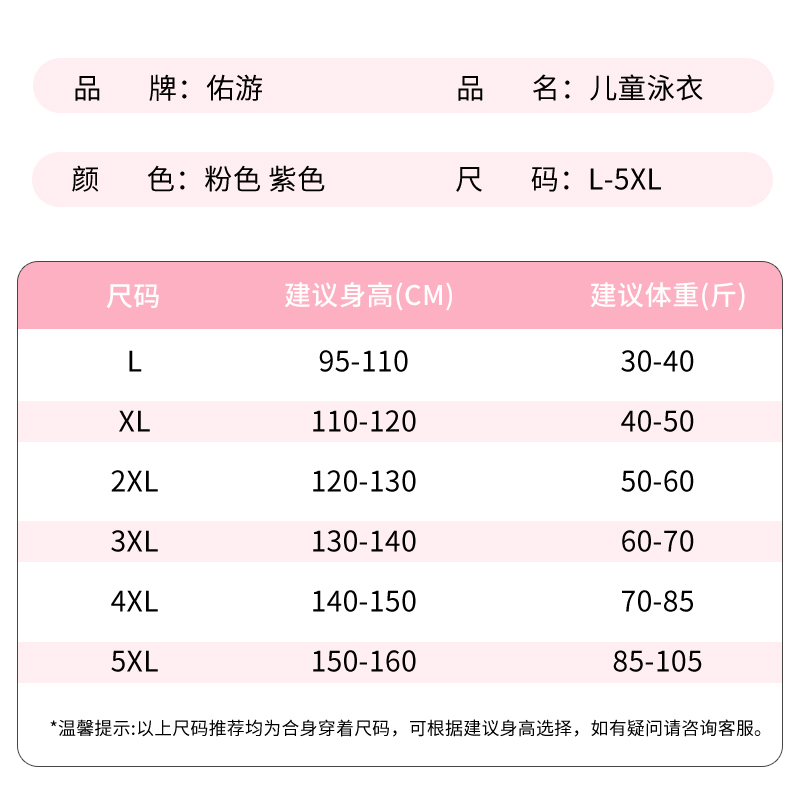 品　牌：佑游　　　　　品　名：儿童泳衣

颜　色：粉色 紫色　　　尺　码：L-5XL

| 尺码 | 建议身高(CM) | 建议体重(斤) |
|---|---|---|
| L | 95-110 | 30-40 |
| XL | 110-120 | 40-50 |
| 2XL | 120-130 | 50-60 |
| 3XL | 130-140 | 60-70 |
| 4XL | 140-150 | 70-85 |
| 5XL | 150-160 | 85-105 |

*温馨提示:以上尺码推荐均为合身穿着尺码，可根据建议身高选择，如有疑问请咨询客服。